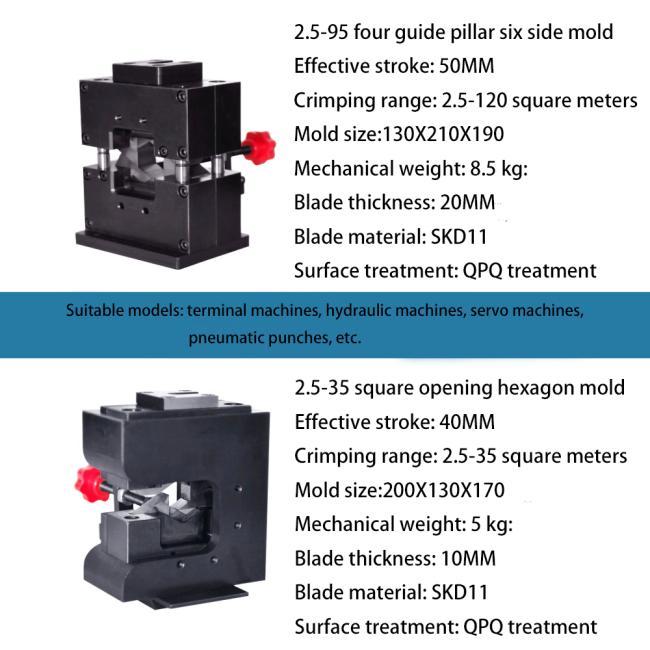 2.5-95 four guide pillar six side mold
Effective stroke: 50MM
Crimping range: 2.5-120 square meters
Mold size:130X210X190
Mechanical weight: 8.5 kg:
Blade thickness: 20MM
Blade material: SKD11
Surface treatment: QPQ treatment

Suitable models: terminal machines, hydraulic machines, servo machines, pneumatic punches, etc.

2.5-35 square opening hexagon mold
Effective stroke: 40MM
Crimping range: 2.5-35 square meters
Mold size:200X130X170
Mechanical weight: 5 kg:
Blade thickness: 10MM
Blade material: SKD11
Surface treatment: QPQ treatment